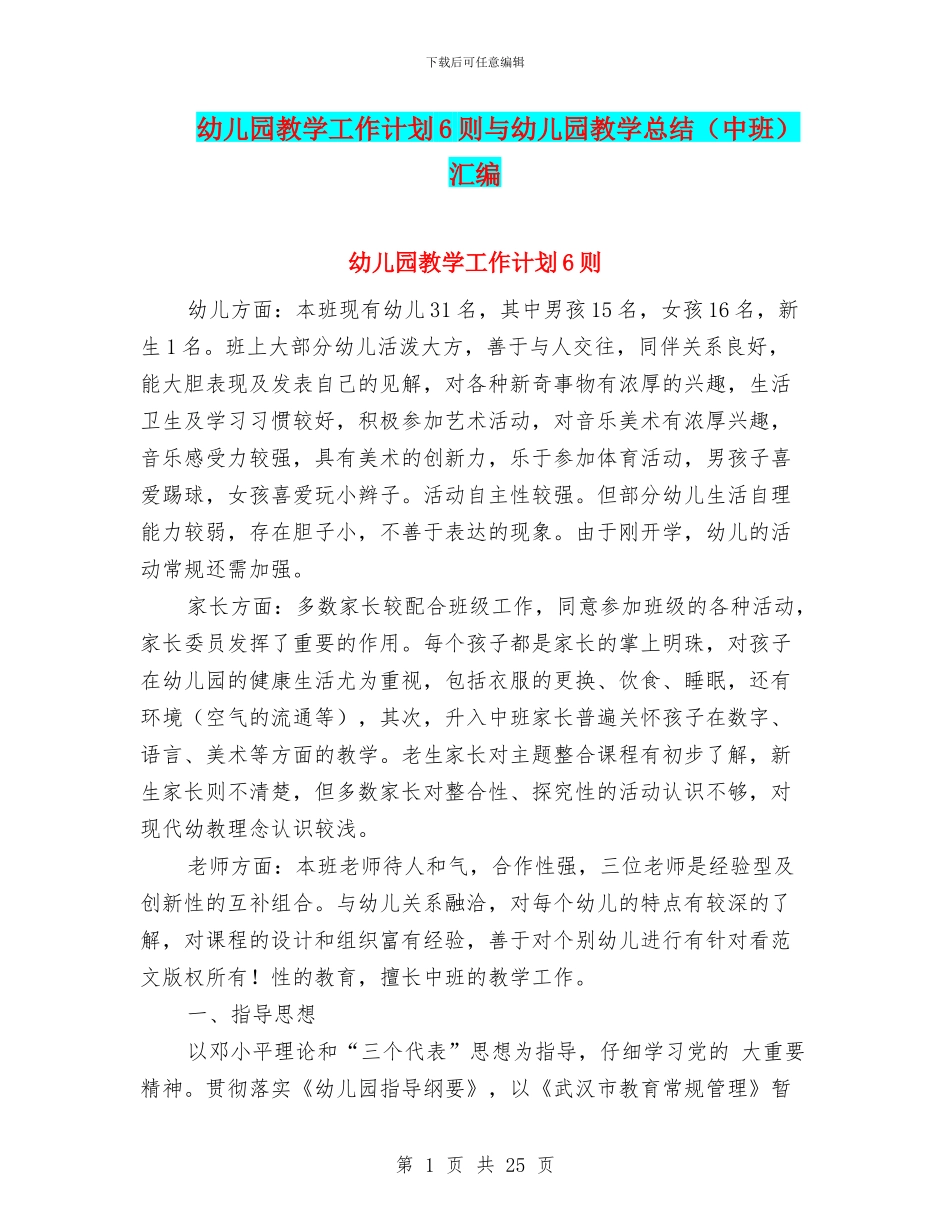 下载后可任意编辑

幼儿园教学工作计划6则与幼儿园教学总结（中班）汇编

幼儿园教学工作计划6则

幼儿方面：本班现有幼儿31名，其中男孩15名，女孩16名，新生1名。班上大部分幼儿活泼大方，善于与人交往，同伴关系良好，能大胆表现及发表自己的见解，对各种新奇事物有浓厚的兴趣，生活卫生及学习习惯较好，积极参加艺术活动，对音乐美术有浓厚兴趣，音乐感受力较强，具有美术的创新力，乐于参加体育活动，男孩子喜爱踢球，女孩喜爱玩小辫子。活动自主性较强。但部分幼儿生活自理能力较弱，存在胆子小，不善于表达的现象。由于刚开学，幼儿的活动常规还需加强。

家长方面：多数家长较配合班级工作，同意参加班级的各种活动，家长委员发挥了重要的作用。每个孩子都是家长的掌上明珠，对孩子在幼儿园的健康生活尤为重视，包括衣服的更换、饮食、睡眠，还有环境（空气的流通等），其次，升入中班家长普遍关怀孩子在数字、语言、美术等方面的教学。老生家长对主题整合课程有初步了解，新生家长则不清楚，但多数家长对整合性、探究性的活动认识不够，对现代幼教理念认识较浅。

老师方面：本班老师待人和气，合作性强，三位老师是经验型及创新性的互补组合。与幼儿关系融洽，对每个幼儿的特点有较深的了解，对课程的设计和组织富有经验，善于对个别幼儿进行有针对看范文版权所有！性的教育，擅长中班的教学工作。

一、指导思想

以邓小平理论和“三个代表”思想为指导，仔细学习党的 大重要精神。贯彻落实《幼儿园指导纲要》，以《武汉市教育常规管理》暂

第 1 页 共 25 页